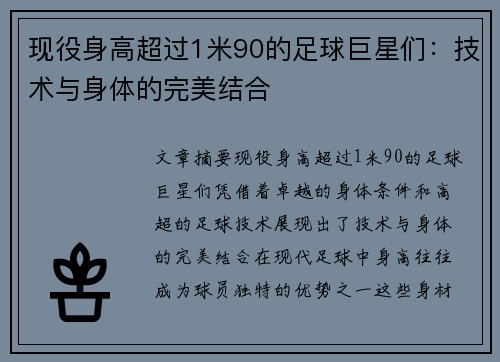 现役身高超过1米90的足球巨星们：技术与身体的完美结合

文章摘要现役身高超过1米90的足球巨星们凭借着卓越的身体条件和高超的足球技术展现出了技术与身体的完美结合在现代足球中身高往往成为球员独特的优势之一这些身材